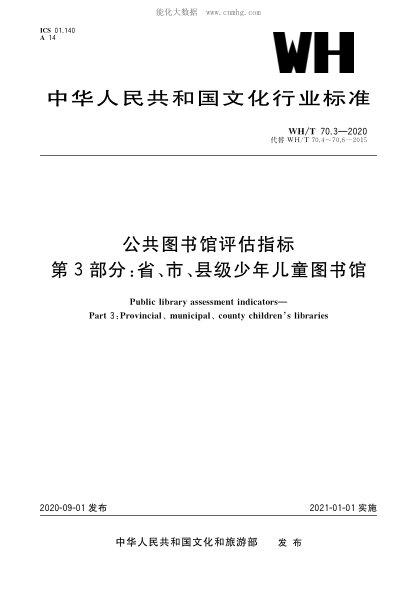 能化大数据 www.cnnhg.com

ICS 01.140
A 14

WH

中华人民共和国文化行业标准

WH/T 70.3—2020
代替 WH/T 70.4～70.6—2015

公共图书馆评估指标
第3部分：省、市、县级少年儿童图书馆

Public library assessment indicators—
Part 3：Provincial、municipal、county children's libraries

2020-09-01 发布

2021-01-01 实施

中华人民共和国文化和旅游部 发布